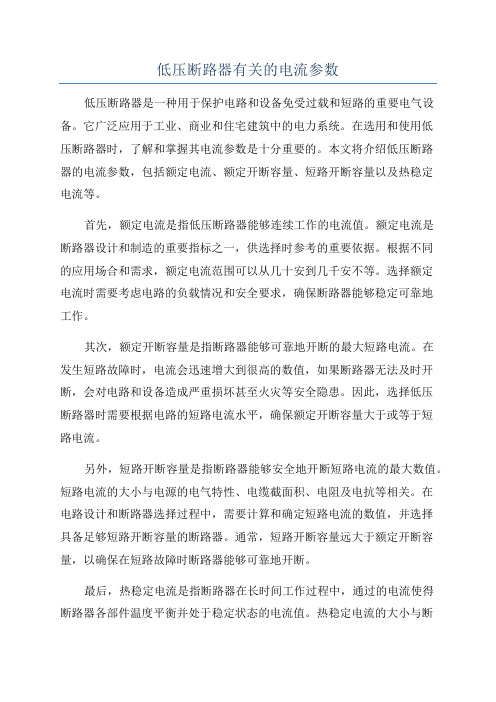 低压断路器有关的电流参数

低压断路器是一种用于保护电路和设备免受过载和短路的重要电气设备。它广泛应用于工业、商业和住宅建筑中的电力系统。在选用和使用低压断路器时，了解和掌握其电流参数是十分重要的。本文将介绍低压断路器的电流参数，包括额定电流、额定开断容量、短路开断容量以及热稳定电流等。

首先，额定电流是指低压断路器能够连续工作的电流值。额定电流是断路器设计和制造的重要指标之一，供选择时参考的重要依据。根据不同的应用场合和需求，额定电流范围可以从几十安到几千安不等。选择额定电流时需要考虑电路的负载情况和安全要求，确保断路器能够稳定可靠地工作。

其次，额定开断容量是指断路器能够可靠地开断的最大短路电流。在发生短路故障时，电流会迅速增大到很高的数值，如果断路器无法及时开断，会对电路和设备造成严重损坏甚至火灾等安全隐患。因此，选择低压断路器时需要根据电路的短路电流水平，确保额定开断容量大于或等于短路电流。

另外，短路开断容量是指断路器能够安全地开断短路电流的最大数值。短路电流的大小与电源的电气特性、电缆截面积、电阻及电抗等相关。在电路设计和断路器选择过程中，需要计算和确定短路电流的数值，并选择具备足够短路开断容量的断路器。通常，短路开断容量远大于额定开断容量，以确保在短路故障时断路器能够可靠地开断。

最后，热稳定电流是指断路器在长时间工作过程中，通过的电流使得断路器各部件温度平衡并处于稳定状态的电流值。热稳定电流的大小与断